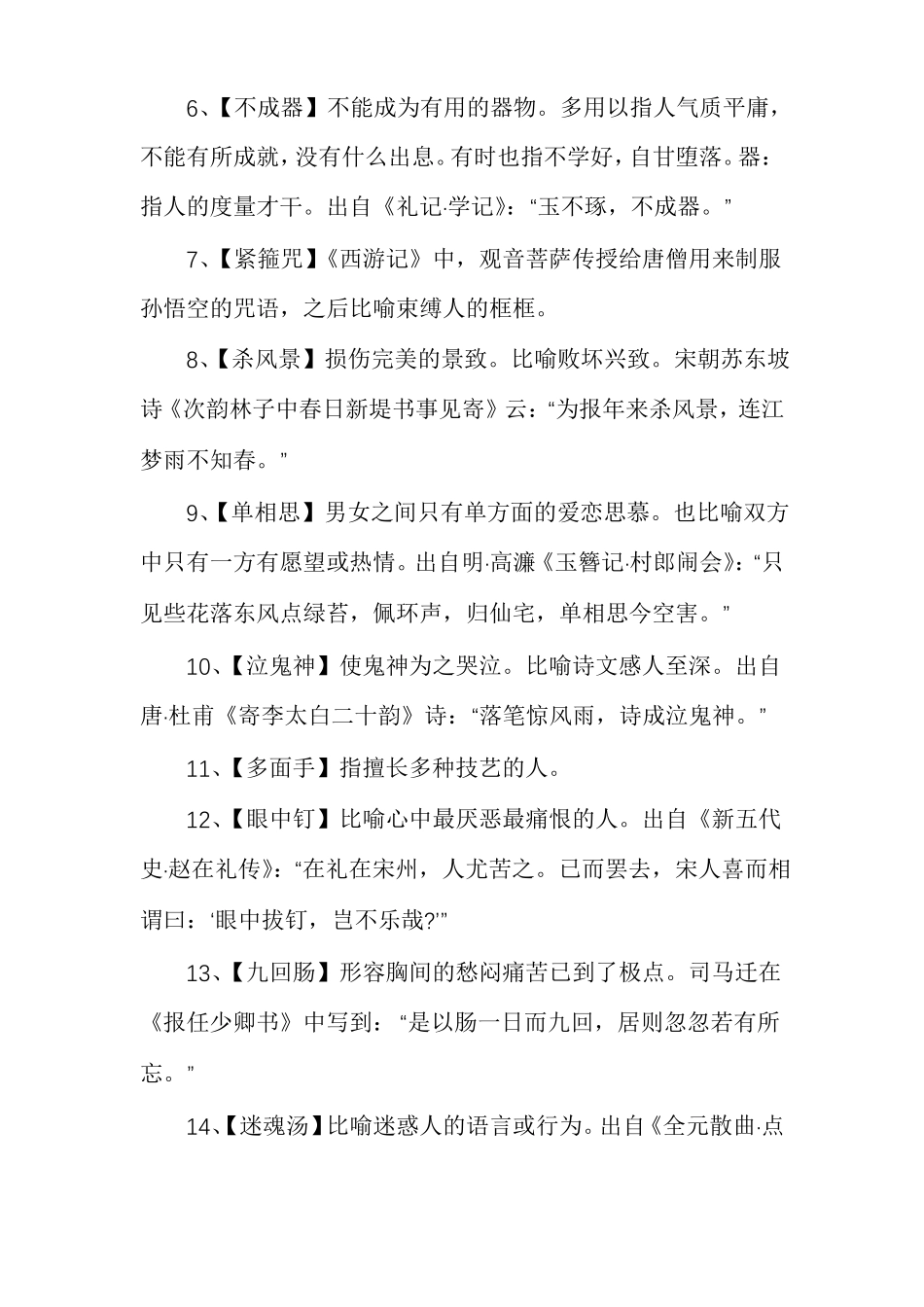 6、【不成器】不能成为有用的器物。多用以指人气质平庸，不能有所成就，没有什么出息。有时也指不学好，自甘堕落。器：指人的度量才干。出自《礼记·学记》：“玉不琢，不成器。”

7、【紧箍咒】《西游记》中，观音菩萨传授给唐僧用来制服孙悟空的咒语，之后比喻束缚人的框框。

8、【杀风景】损伤完美的景致。比喻败坏兴致。宋朝苏东坡诗《次韵林子中春日新堤书事见寄》云：“为报年来杀风景，连江梦雨不知春。”

9、【单相思】男女之间只有单方面的爱恋思慕。也比喻双方中只有一方有愿望或热情。出自明·高濂《玉簪记·村郎闹会》：“只见些花落东风点绿苔，佩环声，归仙宅，单相思今空害。”

10、【泣鬼神】使鬼神为之哭泣。比喻诗文感人至深。出自唐·杜甫《寄李太白二十韵》诗：“落笔惊风雨，诗成泣鬼神。”

11、【多面手】指擅长多种技艺的人。

12、【眼中钉】比喻心中最厌恶最痛恨的人。出自《新五代史·赵在礼传》：“在礼在宋州，人尤苦之。已而罢去，宋人喜而相谓曰：‘眼中拔钉，岂不乐哉?’”

13、【九回肠】形容胸间的愁闷痛苦已到了极点。司马迁在《报任少卿书》中写到：“是以肠一日而九回，居则忽忽若有所忘。”

14、【迷魂汤】比喻迷惑人的语言或行为。出自《全元散曲·点